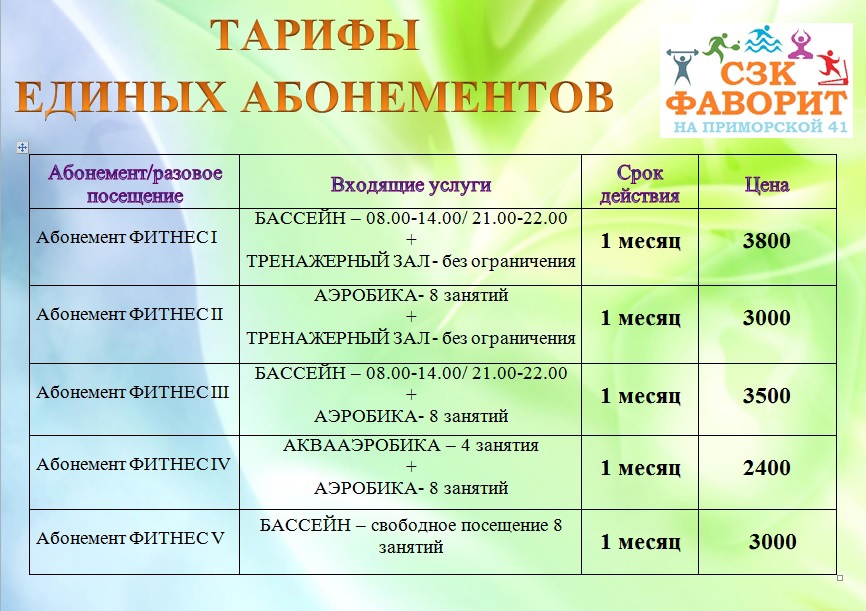 ТАРИФЫ
ЕДИНЫХ АБОНЕМЕНТОВ

СЗК ФАВОРИТ
НА ПРИМОРСКОЙ 41

| Абонемент/разовое посещение | Входящие услуги | Срок действия | Цена |
|---|---|---|---|
| Абонемент ФИТНЕС I | БАССЕЙН – 08.00-14.00/ 21.00-22.00 + ТРЕНАЖЕРНЫЙ ЗАЛ - без ограничения | 1 месяц | 3800 |
| Абонемент ФИТНЕС II | АЭРОБИКА- 8 занятий + ТРЕНАЖЕРНЫЙ ЗАЛ - без ограничения | 1 месяц | 3000 |
| Абонемент ФИТНЕС III | БАССЕЙН – 08.00-14.00/ 21.00-22.00 + АЭРОБИКА- 8 занятий | 1 месяц | 3500 |
| Абонемент ФИТНЕС IV | АКВААЭРОБИКА – 4 занятия + АЭРОБИКА- 8 занятий | 1 месяц | 2400 |
| Абонемент ФИТНЕС V | БАССЕЙН – свободное посещение 8 занятий | 1 месяц | 3000 |